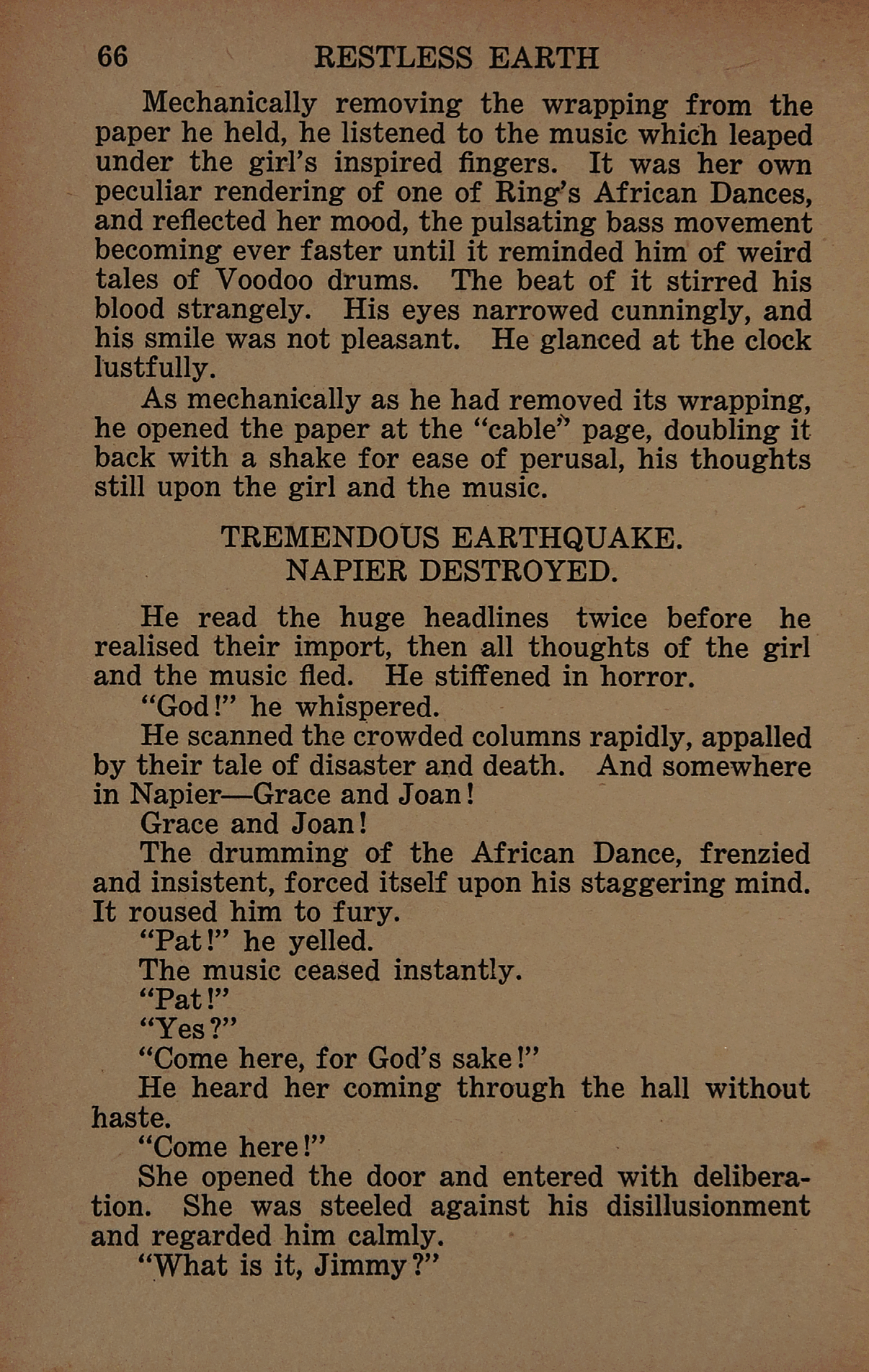 66 RESTLESS EARTH

Mechanically removing the wrapping from the paper he held, he listened to the music which leaped under the girl's inspired fingers. It was her own peculiar rendering of one of Ring's African Dances, and reflected her mood, the pulsating bass movement becoming ever faster until it reminded him of weird tales of Voodoo drums. The beat of it stirred his blood strangely. His eyes narrowed cunningly, and his smile was not pleasant. He glanced at the clock lustfully.

As mechanically as he had removed its wrapping, he opened the paper at the "cable" page, doubling it back with a shake for ease of perusal, his thoughts still upon the girl and the music.

TREMENDOUS EARTHQUAKE.
NAPIER DESTROYED.

He read the huge headlines twice before he realised their import, then all thoughts of the girl and the music fled. He stiffened in horror.

"God!" he whispered.

He scanned the crowded columns rapidly, appalled by their tale of disaster and death. And somewhere in Napier—Grace and Joan!

Grace and Joan!

The drumming of the African Dance, frenzied and insistent, forced itself upon his staggering mind. It roused him to fury.

"Pat!" he yelled.

The music ceased instantly.

"Pat!"

"Yes?"

"Come here, for God's sake!"

He heard her coming through the hall without haste.

"Come here!"

She opened the door and entered with deliberation. She was steeled against his disillusionment and regarded him calmly.

"What is it, Jimmy?"